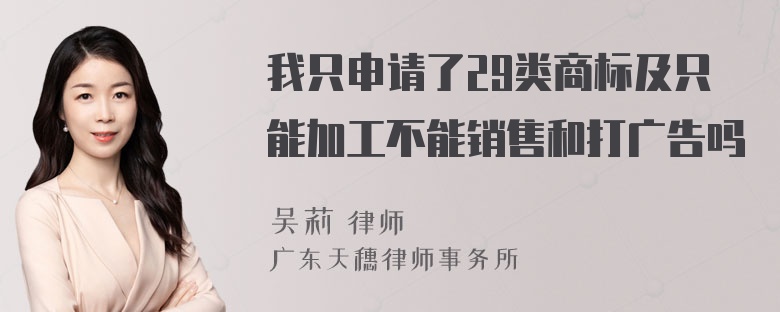 我只申请了29类商标及只能加工不能销售和打广告吗

吴莉 律师
广东天穗律师事务所